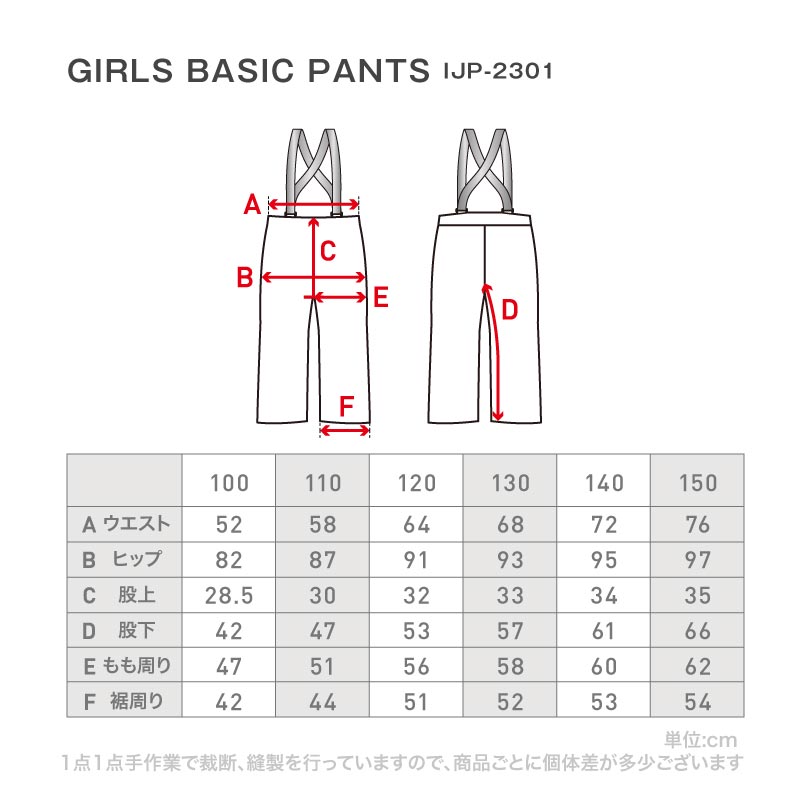 GIRLS BASIC PANTS IJP-2301

A
C
B
E
D
F

| | 100 | 110 | 120 | 130 | 140 | 150 |
|---|---|---|---|---|---|---|
| A ウエスト | 52 | 58 | 64 | 68 | 72 | 76 |
| B ヒップ | 82 | 87 | 91 | 93 | 95 | 97 |
| C 股上 | 28.5 | 30 | 32 | 33 | 34 | 35 |
| D 股下 | 42 | 47 | 53 | 57 | 61 | 66 |
| E もも周り | 47 | 51 | 56 | 58 | 60 | 62 |
| F 裾周り | 42 | 44 | 51 | 52 | 53 | 54 |

単位:cm
1点1点手作業で裁断、縫製を行っていますので、商品ごとに個体差が多少ございます